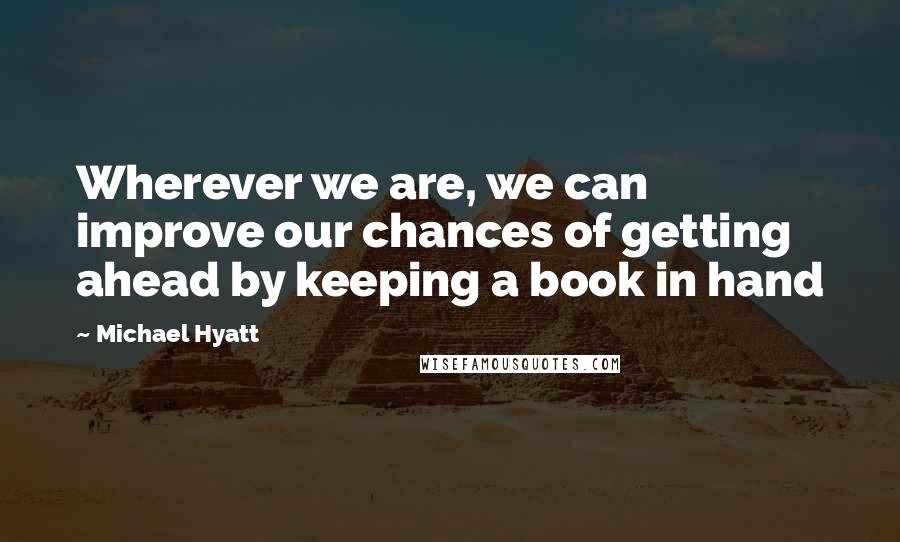 Wherever we are, we can improve our chances of getting ahead by keeping a book in hand

~ Michael Hyatt

WISEFAMOUSQUOTES.COM